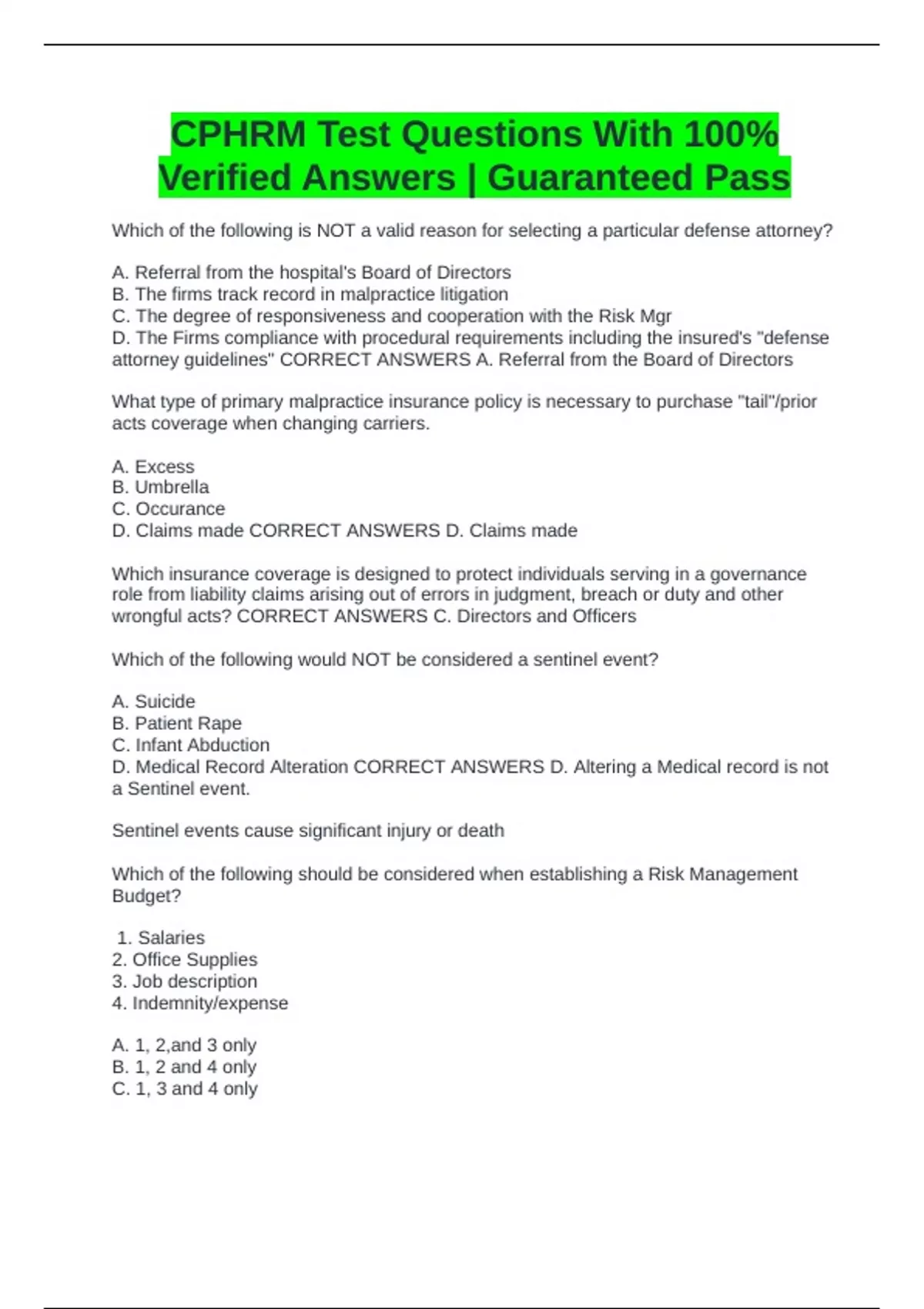 CPHRM Test Questions With 100% Verified Answers | Guaranteed Pass

Which of the following is NOT a valid reason for selecting a particular defense attorney?

A. Referral from the hospital's Board of Directors
B. The firms track record in malpractice litigation
C. The degree of responsiveness and cooperation with the Risk Mgr
D. The Firms compliance with procedural requirements including the insured's "defense attorney guidelines" CORRECT ANSWERS A. Referral from the Board of Directors

What type of primary malpractice insurance policy is necessary to purchase "tail"/prior acts coverage when changing carriers.

A. Excess
B. Umbrella
C. Occurance
D. Claims made CORRECT ANSWERS D. Claims made

Which insurance coverage is designed to protect individuals serving in a governance role from liability claims arising out of errors in judgment, breach or duty and other wrongful acts? CORRECT ANSWERS C. Directors and Officers

Which of the following would NOT be considered a sentinel event?

A. Suicide
B. Patient Rape
C. Infant Abduction
D. Medical Record Alteration CORRECT ANSWERS D. Altering a Medical record is not a Sentinel event.

Sentinel events cause significant injury or death

Which of the following should be considered when establishing a Risk Management Budget?

1. Salaries
2. Office Supplies
3. Job description
4. Indemnity/expense

A. 1, 2,and 3 only
B. 1, 2 and 4 only
C. 1, 3 and 4 only